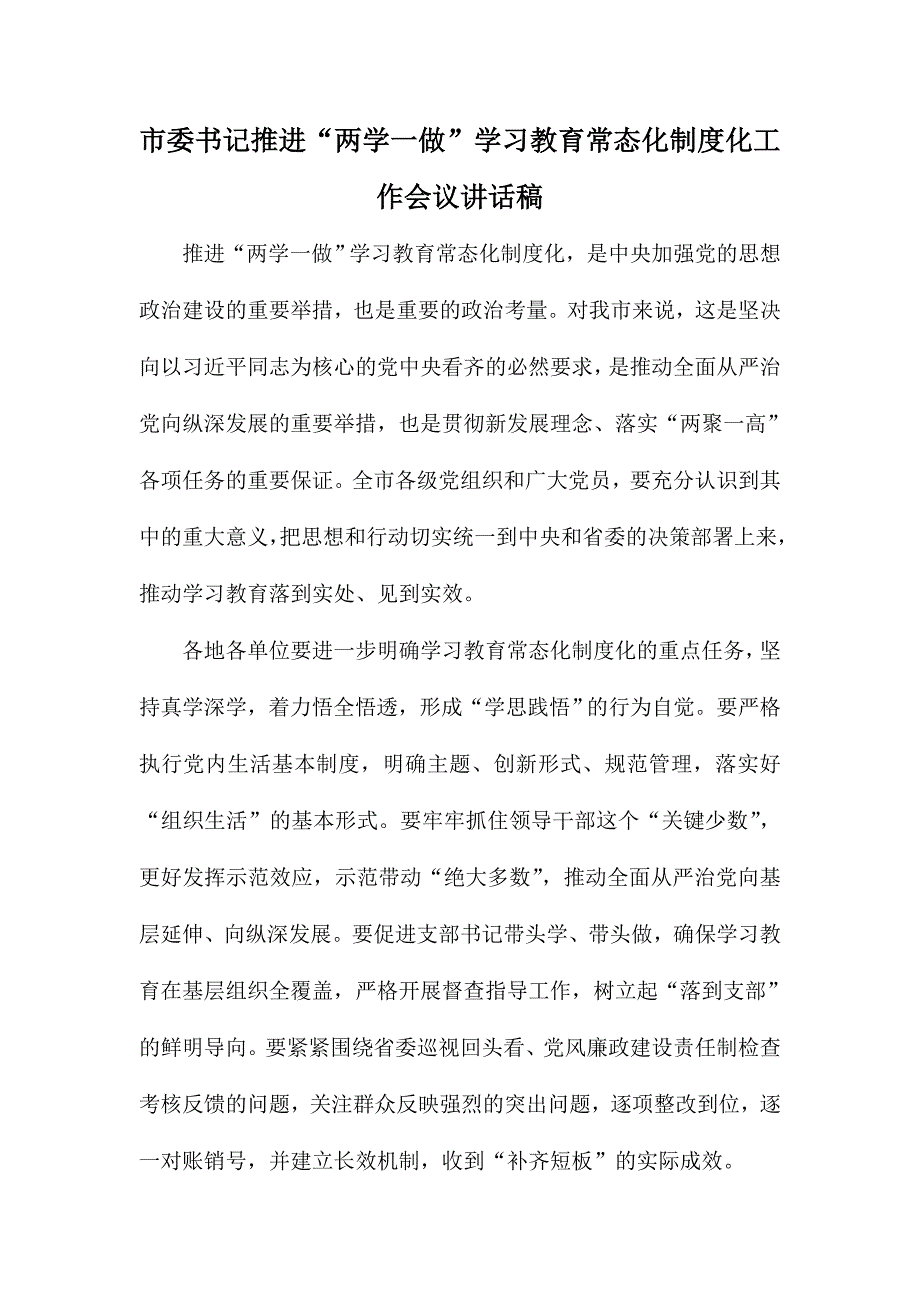 市委书记推进“两学一做”学习教育常态化制度化工作会议讲话稿

推进“两学一做”学习教育常态化制度化，是中央加强党的思想政治建设的重要举措，也是重要的政治考量。对我市来说，这是坚决向以习近平同志为核心的党中央看齐的必然要求，是推动全面从严治党向纵深发展的重要举措，也是贯彻新发展理念、落实“两聚一高”各项任务的重要保证。全市各级党组织和广大党员，要充分认识到其中的重大意义，把思想和行动切实统一到中央和省委的决策部署上来，推动学习教育落到实处、见到实效。

各地各单位要进一步明确学习教育常态化制度化的重点任务，坚持真学深学，着力悟全悟透，形成“学思践悟”的行为自觉。要严格执行党内生活基本制度，明确主题、创新形式、规范管理，落实好“组织生活”的基本形式。要牢牢抓住领导干部这个“关键少数”，更好发挥示范效应，示范带动“绝大多数”，推动全面从严治党向基层延伸、向纵深发展。要促进支部书记带头学、带头做，确保学习教育在基层组织全覆盖，严格开展督查指导工作，树立起“落到支部”的鲜明导向。要紧紧围绕省委巡视回头看、党风廉政建设责任制检查考核反馈的问题，关注群众反映强烈的突出问题，逐项整改到位，逐一对账销号，并建立长效机制，收到“补齐短板”的实际成效。